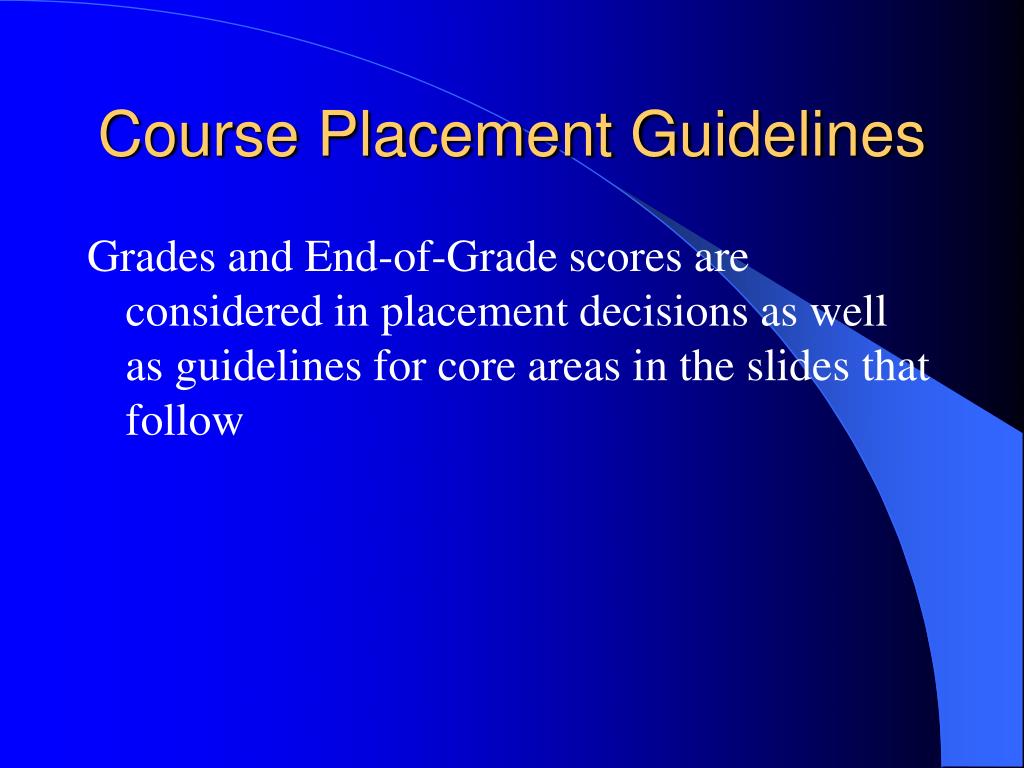 Course Placement Guidelines

Grades and End-of-Grade scores are considered in placement decisions as well as guidelines for core areas in the slides that follow